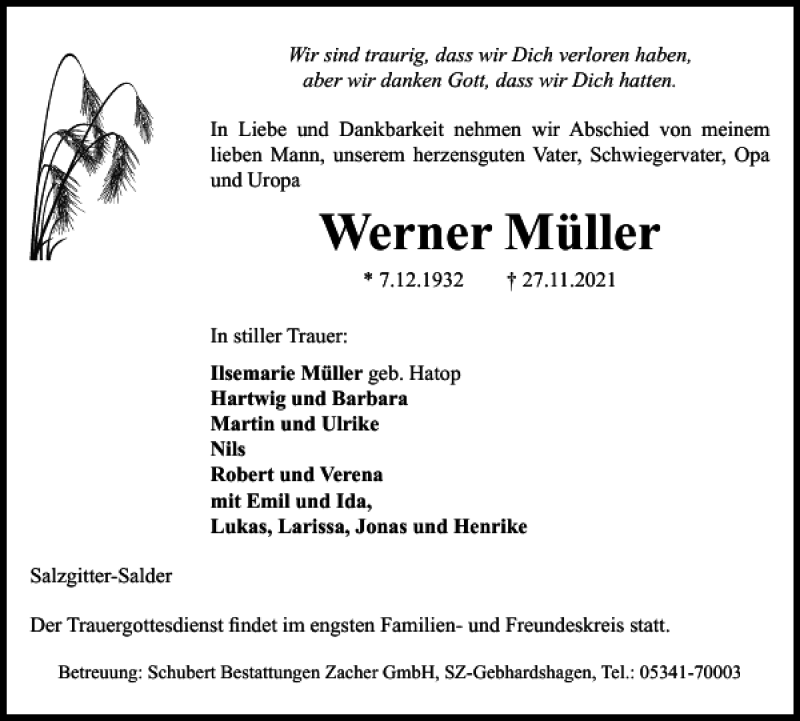 Wir sind traurig, dass wir Dich verloren haben,
aber wir danken Gott, dass wir Dich hatten.

In Liebe und Dankbarkeit nehmen wir Abschied von meinem lieben Mann, unserem herzensguten Vater, Schwiegervater, Opa und Uropa

Werner Müller

* 7.12.1932 † 27.11.2021

In stiller Trauer:

Ilsemarie Müller geb. Hatop
Hartwig und Barbara
Martin und Ulrike
Nils
Robert und Verena
mit Emil und Ida,
Lukas, Larissa, Jonas und Henrike

Salzgitter-Salder

Der Trauergottesdienst findet im engsten Familien- und Freundeskreis statt.

Betreuung: Schubert Bestattungen Zacher GmbH, SZ-Gebhardshagen, Tel.: 05341-70003